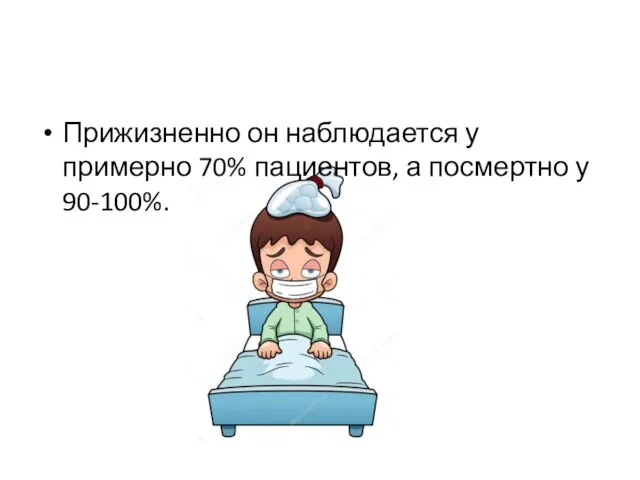 • Прижизненно он наблюдается у примерно 70% пациентов, а посмертно у 90-100%.